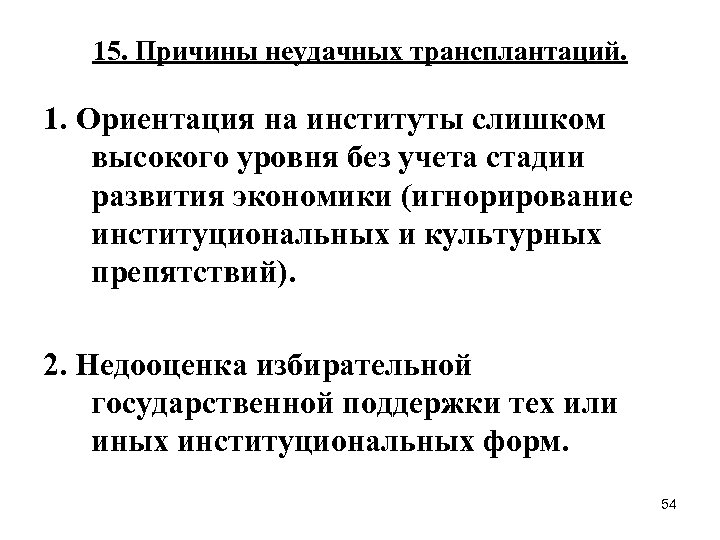 15. Причины неудачных трансплантаций.

1. Ориентация на институты слишком высокого уровня без учета стадии развития экономики (игнорирование институциональных и культурных препятствий).

2. Недооценка избирательной государственной поддержки тех или иных институциональных форм.

54